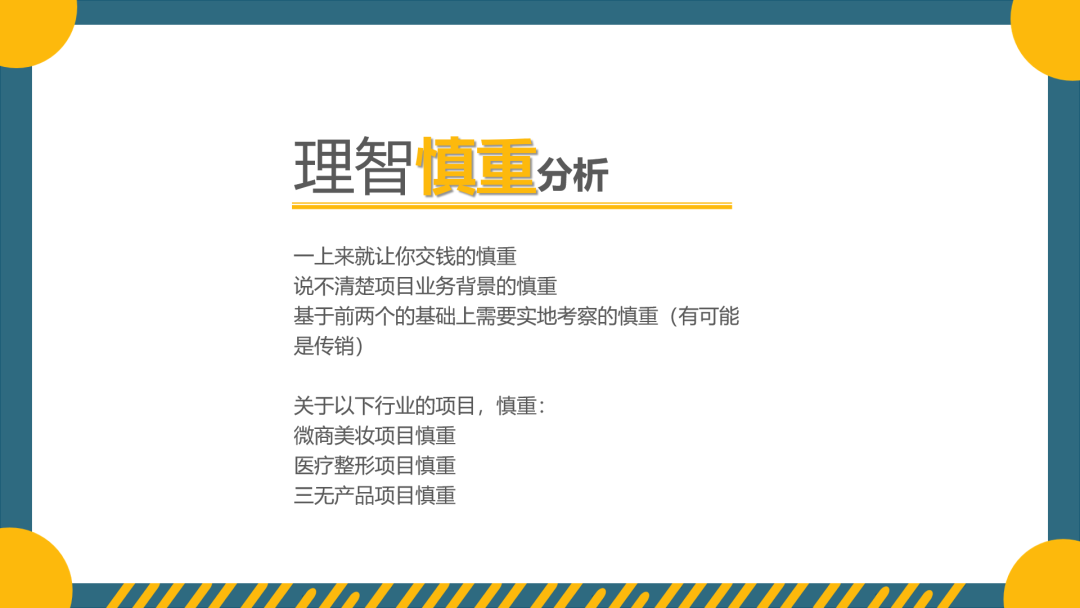 理智慎重分析

一上来就让你交钱的慎重
说不清楚项目业务背景的慎重
基于前两个的基础上需要实地考察的慎重（有可能是传销）

关于以下行业的项目，慎重：
微商美妆项目慎重
医疗整形项目慎重
三无产品项目慎重